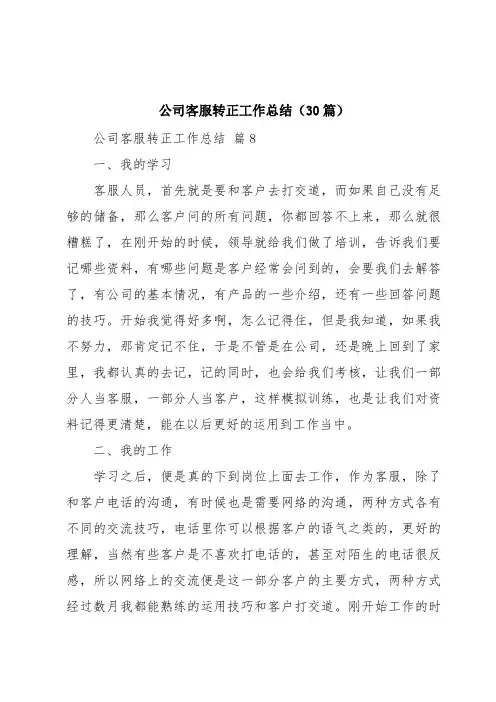 公司客服转正工作总结（30篇）

公司客服转正工作总结 篇8

一、我的学习

客服人员，首先就是要和客户去打交道，而如果自己没有足够的储备，那么客户问的所有问题，你都回答不上来，那么就很糟糕了，在刚开始的时候，领导就给我们做了培训，告诉我们要记哪些资料，有哪些问题是客户经常会问到的，会要我们去解答了，有公司的基本情况，有产品的一些介绍，还有一些回答问题的技巧。开始我觉得好多啊，怎么记得住，但是我知道，如果我不努力，那肯定记不住，于是不管是在公司，还是晚上回到了家里，我都认真的去记，记的同时，也会给我们考核，让我们一部分人当客服，一部分人当客户，这样模拟训练，也是让我们对资料记得更清楚，能在以后更好的运用到工作当中。

二、我的工作

学习之后，便是真的下到岗位上面去工作，作为客服，除了和客户电话的沟通，有时候也是需要网络的沟通，两种方式各有不同的交流技巧，电话里你可以根据客户的语气之类的，更好的理解，当然有些客户是不喜欢打电话的，甚至对陌生的电话很反感，所以网络上的交流便是这一部分客户的主要方式，两种方式经过数月我都能熟练的运用技巧和客户打交道。刚开始工作的时